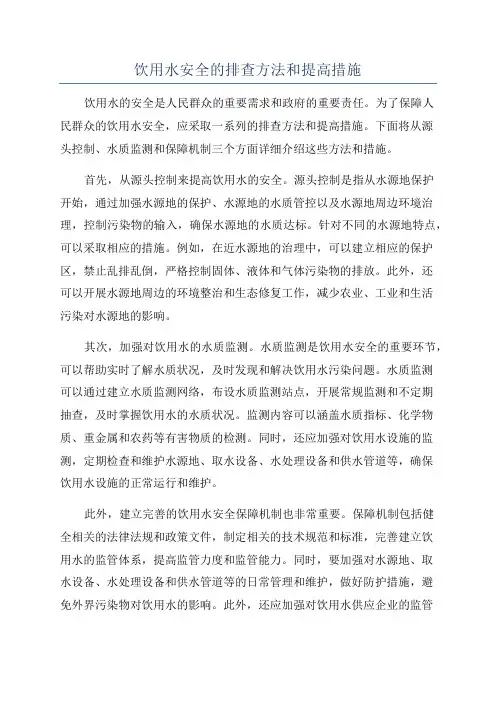 饮用水安全的排查方法和提高措施

饮用水的安全是人民群众的重要需求和政府的重要责任。为了保障人民群众的饮用水安全，应采取一系列的排查方法和提高措施。下面将从源头控制、水质监测和保障机制三个方面详细介绍这些方法和措施。

首先，从源头控制来提高饮用水的安全。源头控制是指从水源地保护开始，通过加强水源地的保护、水源地的水质管控以及水源地周边环境治理，控制污染物的输入，确保水源地的水质达标。针对不同的水源地特点，可以采取相应的措施。例如，在近水源地的治理中，可以建立相应的保护区，禁止乱排乱倒，严格控制固体、液体和气体污染物的排放。此外，还可以开展水源地周边的环境整治和生态修复工作，减少农业、工业和生活污染对水源地的影响。

其次，加强对饮用水的水质监测。水质监测是饮用水安全的重要环节，可以帮助实时了解水质状况，及时发现和解决饮用水污染问题。水质监测可以通过建立水质监测网络，布设水质监测站点，开展常规监测和不定期抽查，及时掌握饮用水的水质状况。监测内容可以涵盖水质指标、化学物质、重金属和农药等有害物质的检测。同时，还应加强对饮用水设施的监测，定期检查和维护水源地、取水设备、水处理设备和供水管道等，确保饮用水设施的正常运行和维护。

此外，建立完善的饮用水安全保障机制也非常重要。保障机制包括健全相关的法律法规和政策文件，制定相关的技术规范和标准，完善建立饮用水的监管体系，提高监管力度和监管能力。同时，要加强对水源地、取水设备、水处理设备和供水管道等的日常管理和维护，做好防护措施，避免外界污染物对饮用水的影响。此外，还应加强对饮用水供应企业的监管